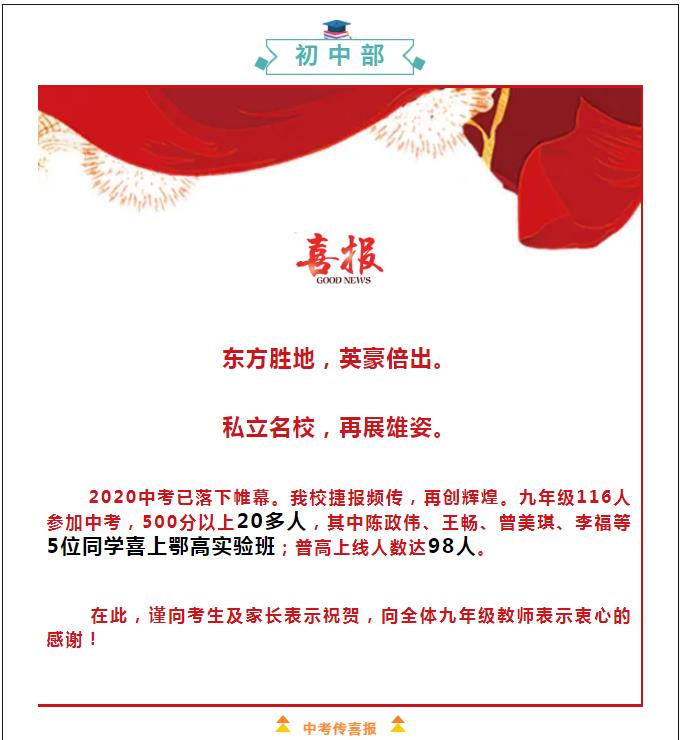 初中部

喜报
GOOD NEWS

东方胜地，英豪倍出。

私立名校，再展雄姿。

2020中考已落下帷幕。我校捷报频传，再创辉煌。九年级116人参加中考，500分以上20多人，其中陈政伟、王畅、曾美琪、李福等5位同学喜上鄂高实验班；普高上线人数达98人。

在此，谨向考生及家长表示祝贺，向全体九年级教师表示衷心的感谢！

中考传喜报